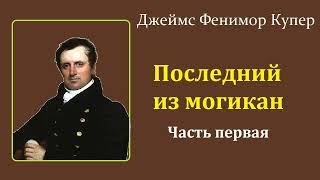 Джеймс Фенимор Купер

Последний
из могикан

Часть первая